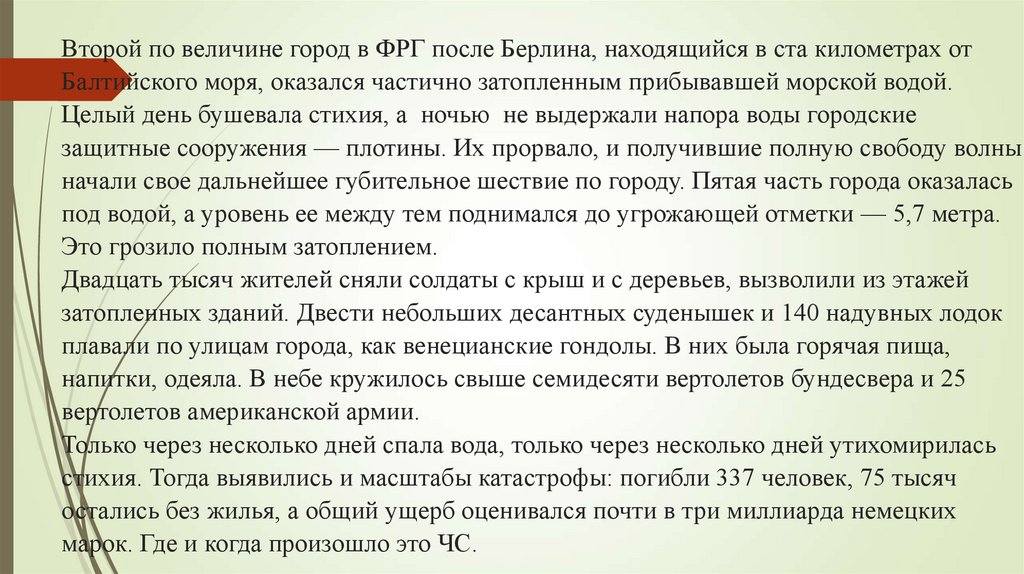 Второй по величине город в ФРГ после Берлина, находящийся в ста километрах от Балтийского моря, оказался частично затопленным прибывавшей морской водой. Целый день бушевала стихия, а ночью не выдержали напора воды городские защитные сооружения — плотины. Их прорвало, и получившие полную свободу волны начали свое дальнейшее губительное шествие по городу. Пятая часть города оказалась под водой, а уровень ее между тем поднимался до угрожающей отметки — 5,7 метра. Это грозило полным затоплением.
Двадцать тысяч жителей сняли солдаты с крыш и с деревьев, вызволили из этажей затопленных зданий. Двести небольших десантных суденышек и 140 надувных лодок плавали по улицам города, как венецианские гондолы. В них была горячая пища, напитки, одеяла. В небе кружилось свыше семидесяти вертолетов бундесвера и 25 вертолетов американской армии.
Только через несколько дней спала вода, только через несколько дней утихомирилась стихия. Тогда выявились и масштабы катастрофы: погибли 337 человек, 75 тысяч остались без жилья, а общий ущерб оценивался почти в три миллиарда немецких марок. Где и когда произошло это ЧС.